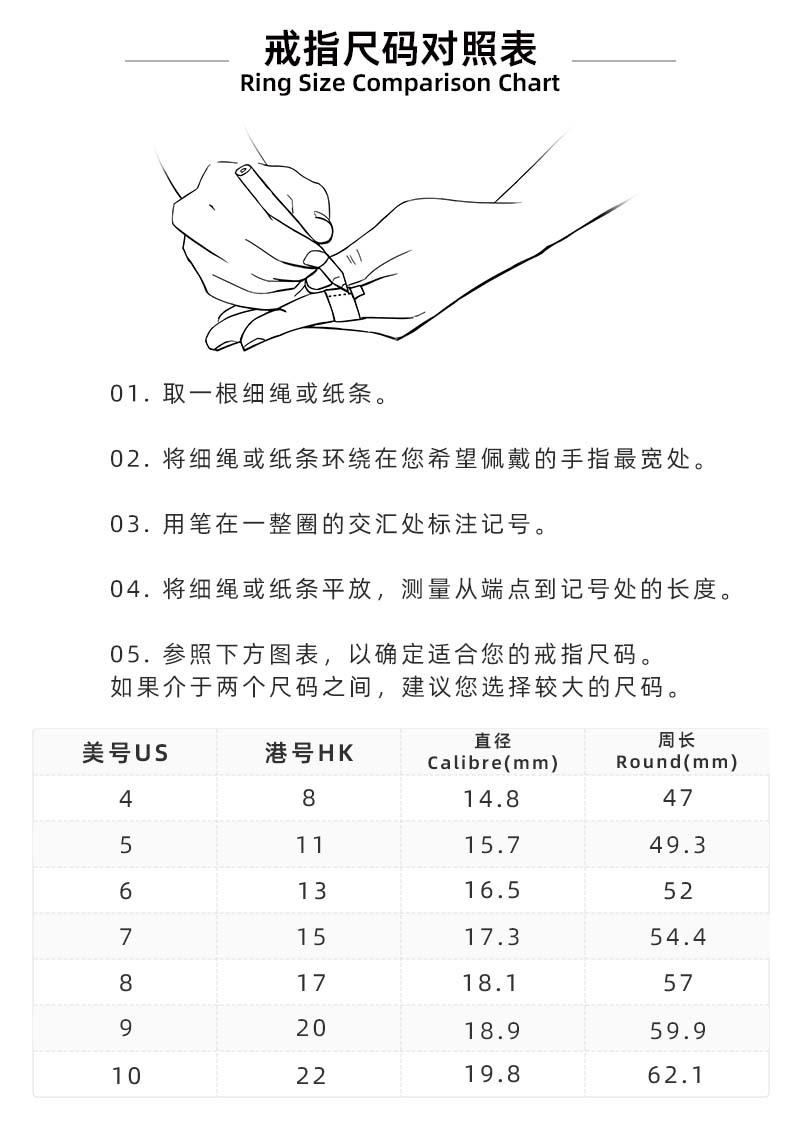 戒指尺码对照表
Ring Size Comparison Chart

01. 取一根细绳或纸条。

02. 将细绳或纸条环绕在您希望佩戴的手指最宽处。

03. 用笔在一整圈的交汇处标注记号。

04. 将细绳或纸条平放，测量从端点到记号处的长度。

05. 参照下方图表，以确定适合您的戒指尺码。
如果介于两个尺码之间，建议您选择较大的尺码。

| 美号US | 港号HK | 直径 Calibre(mm) | 周长 Round(mm) |
|---|---|---|---|
| 4 | 8 | 14.8 | 47 |
| 5 | 11 | 15.7 | 49.3 |
| 6 | 13 | 16.5 | 52 |
| 7 | 15 | 17.3 | 54.4 |
| 8 | 17 | 18.1 | 57 |
| 9 | 20 | 18.9 | 59.9 |
| 10 | 22 | 19.8 | 62.1 |